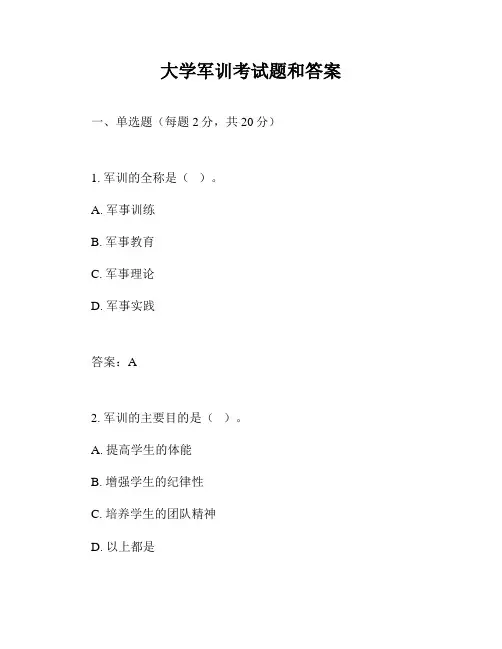 大学军训考试题和答案

一、单选题（每题 2 分，共 20 分）

1. 军训的全称是（ ）。

A. 军事训练

B. 军事教育

C. 军事理论

D. 军事实践

答案：A

2. 军训的主要目的是（ ）。

A. 提高学生的体能

B. 增强学生的纪律性

C. 培养学生的团队精神

D. 以上都是